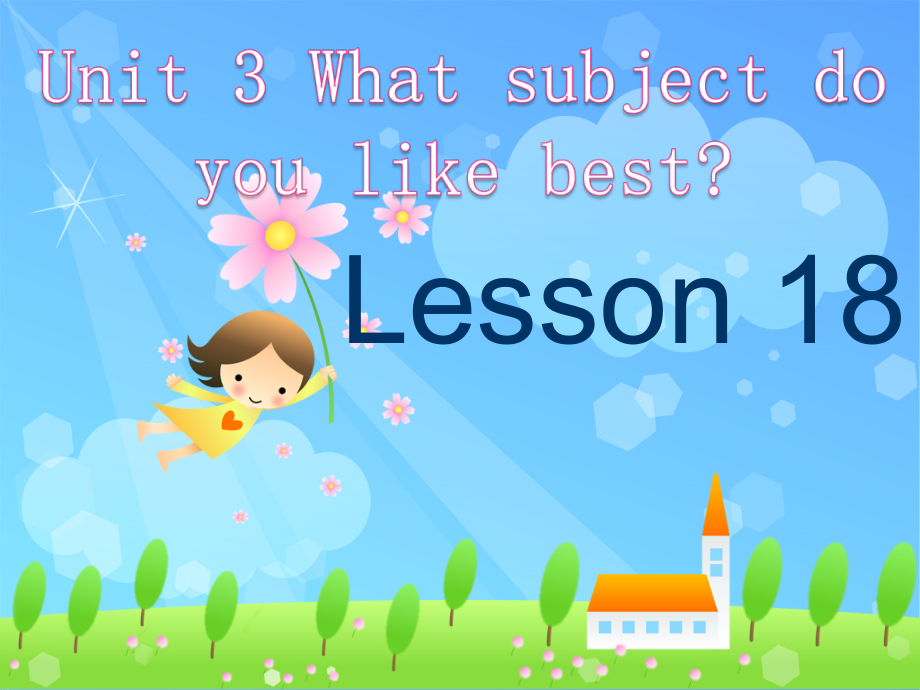 Unit 3 What subject do you like best?

Lesson 18